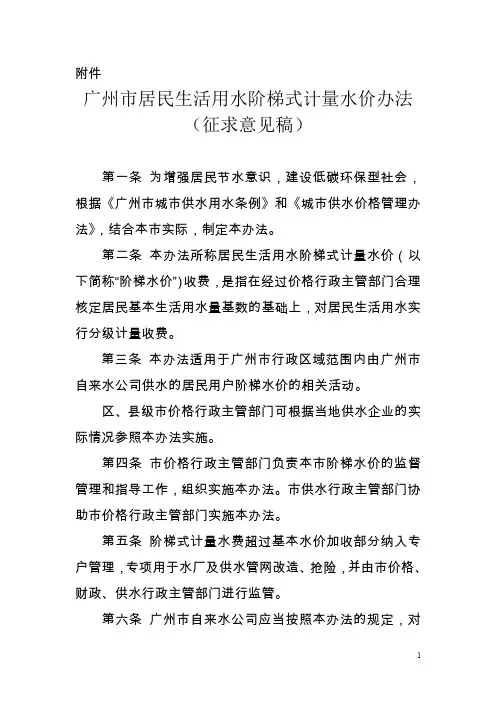 附件

广州市居民生活用水阶梯式计量水价办法
（征求意见稿）

第一条 为增强居民节水意识，建设低碳环保型社会，根据《广州市城市供水用水条例》和《城市供水价格管理办法》，结合本市实际，制定本办法。

第二条 本办法所称居民生活用水阶梯式计量水价（以下简称“阶梯水价”）收费，是指在经过价格行政主管部门合理核定居民基本生活用水量基数的基础上，对居民生活用水实行分级计量收费。

第三条 本办法适用于广州市行政区域范围内由广州市自来水公司供水的居民用户阶梯水价的相关活动。

区、县级市价格行政主管部门可根据当地供水企业的实际情况参照本办法实施。

第四条 市价格行政主管部门负责本市阶梯水价的监督管理和指导工作，组织实施本办法。市供水行政主管部门协助市价格行政主管部门实施本办法。

第五条 阶梯式计量水费超过基本水价加收部分纳入专户管理，专项用于水厂及供水管网改造、抢险，并由市价格、财政、供水行政主管部门进行监管。

第六条 广州市自来水公司应当按照本办法的规定，对

1